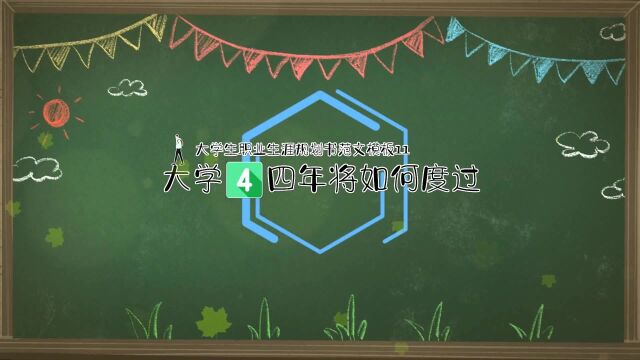 大学生职业生涯规划书范文模板11

大学 4 四年将如何度过